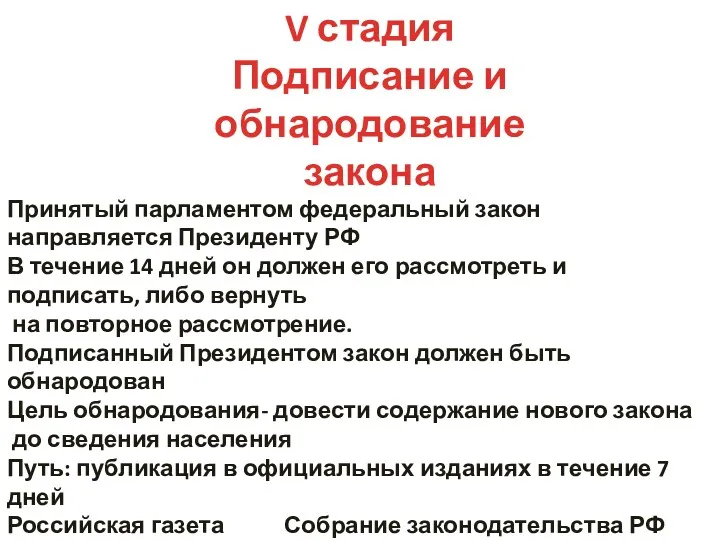 V стадия
Подписание и обнародование закона

Принятый парламентом федеральный закон направляется Президенту РФ
В течение 14 дней он должен его рассмотреть и подписать, либо вернуть
на повторное рассмотрение.
Подписанный Президентом закон должен быть обнародован
Цель обнародования- довести содержание нового закона до сведения населения
Путь: публикация в официальных изданиях в течение 7 дней
Российская газета Собрание законодательства РФ